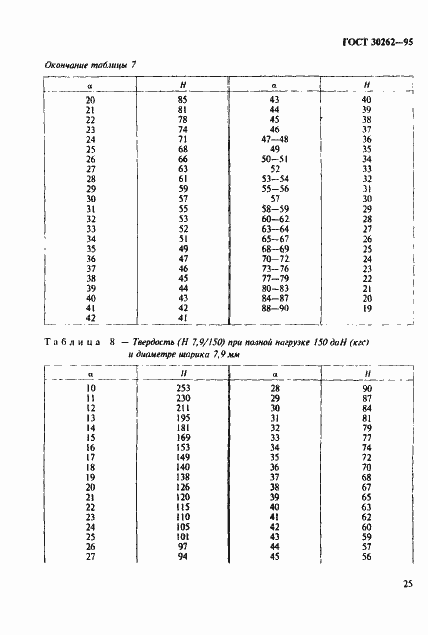 ГОСТ 30262—95

Окончание таблицы 7

| α | H | α | H |
|---|---|---|---|
| 20 | 85 | 43 | 40 |
| 21 | 81 | 44 | 39 |
| 22 | 78 | 45 | 38 |
| 23 | 74 | 46 | 37 |
| 24 | 71 | 47—48 | 36 |
| 25 | 68 | 49 | 35 |
| 26 | 66 | 50—51 | 34 |
| 27 | 63 | 52 | 33 |
| 28 | 61 | 53—54 | 32 |
| 29 | 59 | 55—56 | 31 |
| 30 | 57 | 57 | 30 |
| 31 | 55 | 58—59 | 29 |
| 32 | 53 | 60—62 | 28 |
| 33 | 52 | 63—64 | 27 |
| 34 | 51 | 65—67 | 26 |
| 35 | 49 | 68—69 | 25 |
| 36 | 47 | 70—72 | 24 |
| 37 | 46 | 73—76 | 23 |
| 38 | 45 | 77—79 | 22 |
| 39 | 44 | 80—83 | 21 |
| 40 | 43 | 84—87 | 20 |
| 41 | 42 | 88—90 | 19 |
| 42 | 41 | | |

Таблица 8 — Твердость (H 7,9/150) при полной нагрузке 150 даН (кгс) и диаметре шарика 7,9 мм

| α | H | α | H |
|---|---|---|---|
| 10 | 253 | 28 | 90 |
| 11 | 230 | 29 | 87 |
| 12 | 211 | 30 | 84 |
| 13 | 195 | 31 | 81 |
| 14 | 181 | 32 | 79 |
| 15 | 169 | 33 | 77 |
| 16 | 153 | 34 | 74 |
| 17 | 149 | 35 | 72 |
| 18 | 140 | 36 | 70 |
| 19 | 138 | 37 | 68 |
| 20 | 126 | 38 | 67 |
| 21 | 120 | 39 | 65 |
| 22 | 115 | 40 | 63 |
| 23 | 110 | 41 | 62 |
| 24 | 105 | 42 | 60 |
| 25 | 101 | 43 | 59 |
| 26 | 97 | 44 | 57 |
| 27 | 94 | 45 | 56 |

25